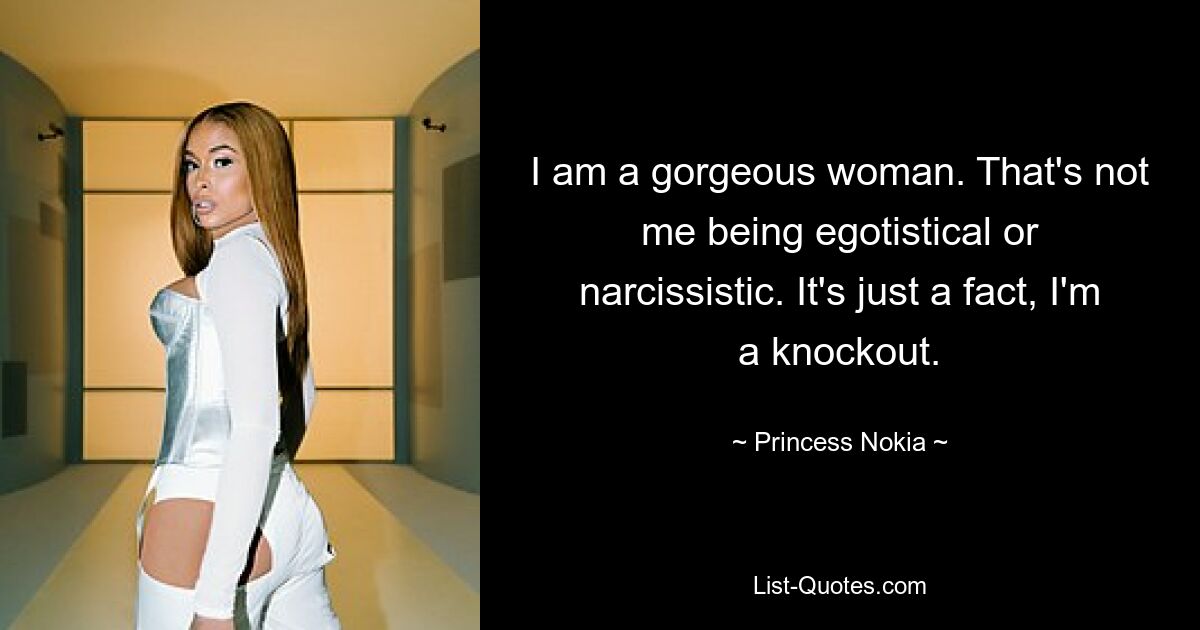 I am a gorgeous woman. That's not me being egotistical or narcissistic. It's just a fact, I'm a knockout.

~ Princess Nokia ~

List-Quotes.com